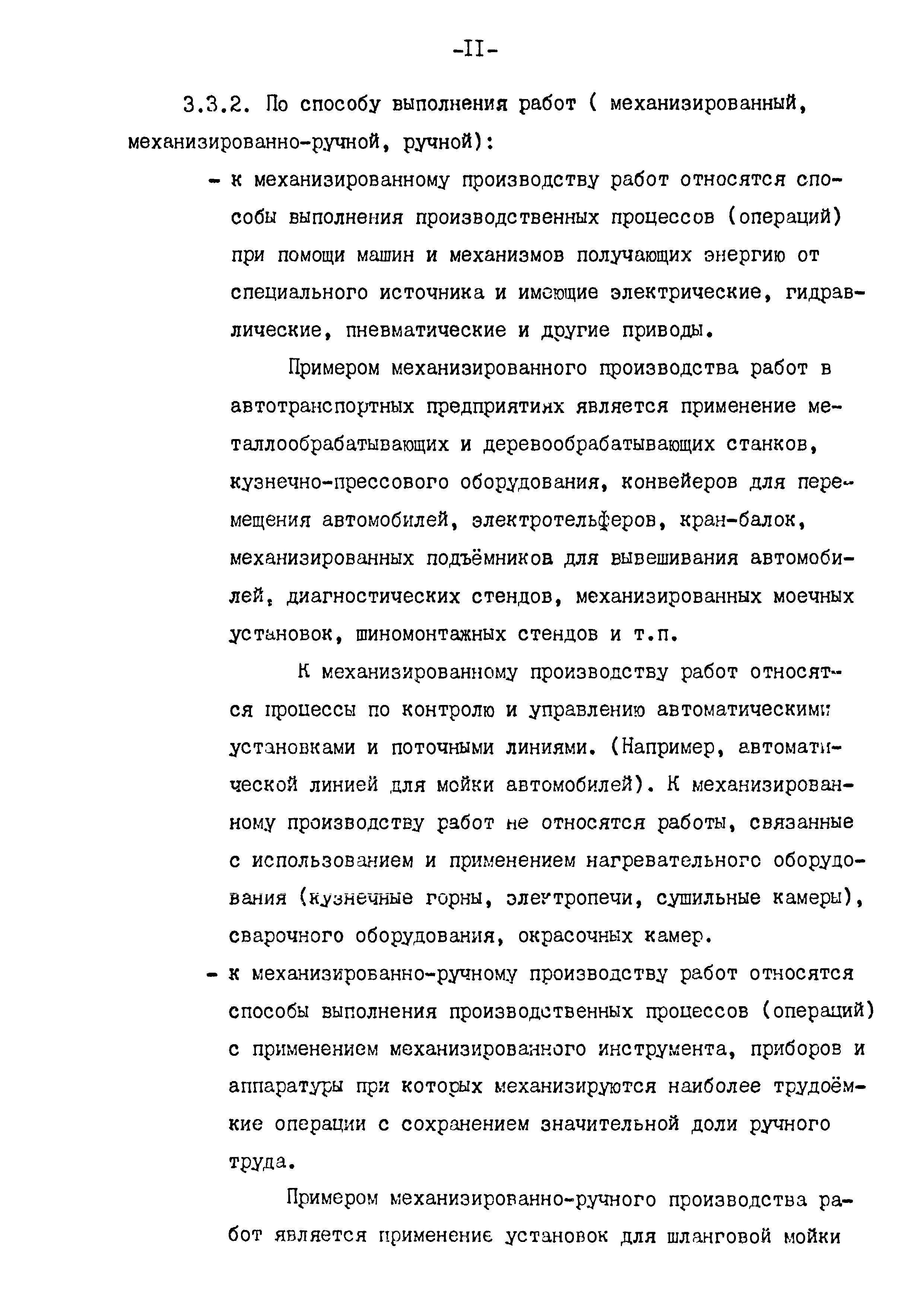 -II-

3.3.2. По способу выполнения работ ( механизированный, механизированно-ручной, ручной):

- к механизированному производству работ относятся способы выполнения производственных процессов (операций) при помощи машин и механизмов получающих энергию от специального источника и имеющие электрические, гидравлические, пневматические и другие приводы.

Примером механизированного производства работ в автотранспортных предприятиях является применение металлообрабатывающих и деревообрабатывающих станков, кузнечно-прессового оборудования, конвейеров для перемещения автомобилей, электротельферов, кран-балок, механизированных подъёмников для вывешивания автомобилей, диагностических стендов, механизированных моечных установок, шиномонтажных стендов и т.п.

К механизированному производству работ относятся процессы по контролю и управлению автоматическими установками и поточными линиями. (Например, автоматической линией для мойки автомобилей). К механизированному производству работ не относятся работы, связанные с использованием и применением нагревательного оборудования (кузнечные горны, электропечи, сушильные камеры), сварочного оборудования, окрасочных камер.

- к механизированно-ручному производству работ относятся способы выполнения производственных процессов (операций) с применением механизированного инструмента, приборов и аппаратуры при которых механизируются наиболее трудоёмкие операции с сохранением значительной доли ручного труда.

Примером механизированно-ручного производства работ является применение установок для шланговой мойки